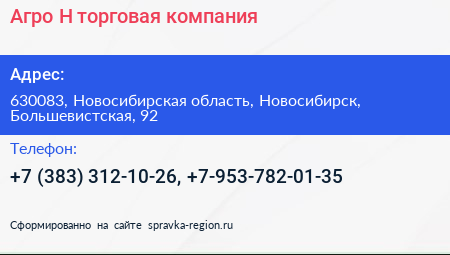 Агро Н торговая компания

Адрес:

630083, Новосибирская область, Новосибирск, Большевистская, 92

Телефон:

+7 (383) 312-10-26, +7-953-782-01-35

Сформированно на сайте spravka-region.ru